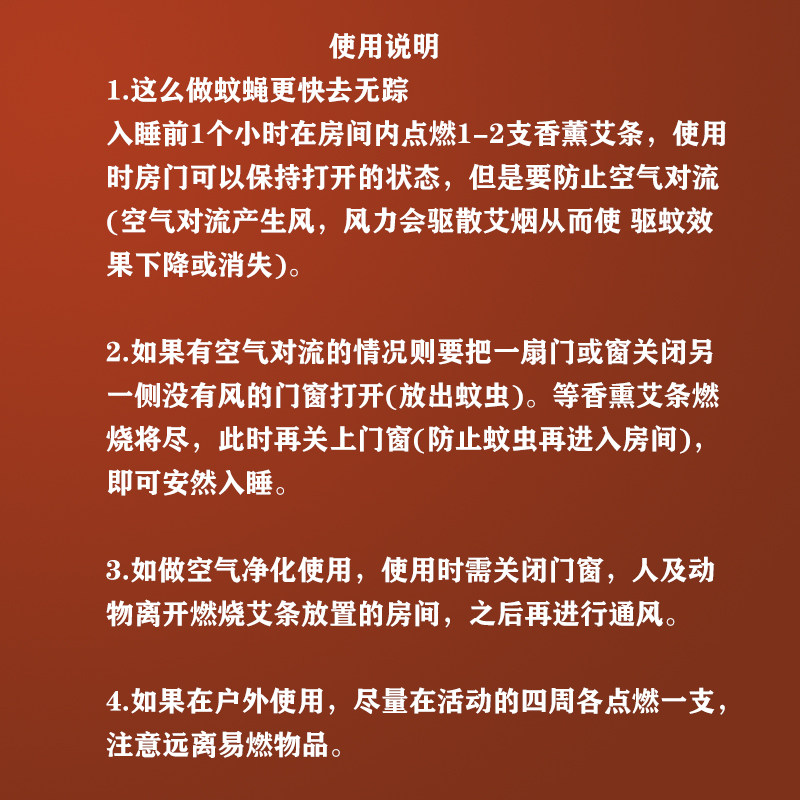 使用说明

1.这么做蚊蝇更快去无踪

入睡前1个小时在房间内点燃1-2支香薰艾条，使用时房门可以保持打开的状态，但是要防止空气对流(空气对流产生风，风力会驱散艾烟从而使 驱蚊效果下降或消失)。

2.如果有空气对流的情况则要把一扇门或窗关闭另一侧没有风的门窗打开(放出蚊虫)。等香熏艾条燃烧将尽，此时再关上门窗(防止蚊虫再进入房间)，即可安然入睡。

3.如做空气净化使用，使用时需关闭门窗，人及动物离开燃烧艾条放置的房间，之后再进行通风。

4.如果在户外使用，尽量在活动的四周各点燃一支，注意远离易燃物品。